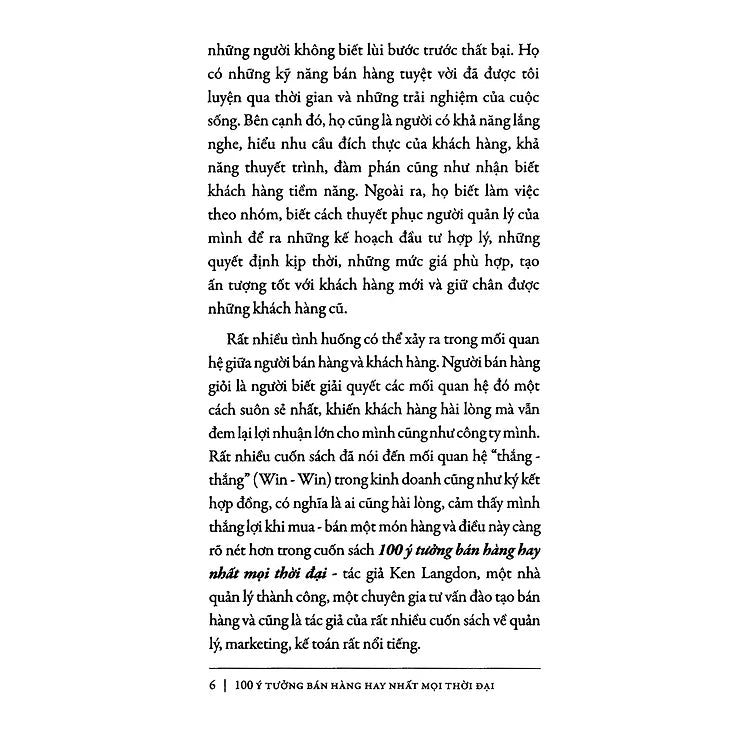 những người không biết lùi bước trước thất bại. Họ có những kỹ năng bán hàng tuyệt vời đã được tôi luyện qua thời gian và những trải nghiệm của cuộc sống. Bên cạnh đó, họ cũng là người có khả năng lắng nghe, hiểu nhu cầu đích thực của khách hàng, khả năng thuyết trình, đàm phán cũng như nhận biết khách hàng tiềm năng. Ngoài ra, họ biết làm việc theo nhóm, biết cách thuyết phục người quản lý của mình để ra những kế hoạch đầu tư hợp lý, những quyết định kịp thời, những mức giá phù hợp, tạo ấn tượng tốt với khách hàng mới và giữ chân được những khách hàng cũ.

Rất nhiều tình huống có thể xảy ra trong mối quan hệ giữa người bán hàng và khách hàng. Người bán hàng giỏi là người biết giải quyết các mối quan hệ đó một cách suôn sẻ nhất, khiến khách hàng hài lòng mà vẫn đem lại lợi nhuận lớn cho mình cũng như công ty mình. Rất nhiều cuốn sách đã nói đến mối quan hệ "thắng - thắng" (Win - Win) trong kinh doanh cũng như ký kết hợp đồng, có nghĩa là ai cũng hài lòng, cảm thấy mình thắng lợi khi mua - bán một món hàng và điều này càng rõ nét hơn trong cuốn sách 100 ý tưởng bán hàng hay nhất mọi thời đại - tác giả Ken Langdon, một nhà quản lý thành công, một chuyên gia tư vấn đào tạo bán hàng và cũng là tác giả của rất nhiều cuốn sách về quản lý, marketing, kế toán rất nổi tiếng.

6 | 100 Ý TƯỞNG BÁN HÀNG HAY NHẤT MỌI THỜI ĐẠI